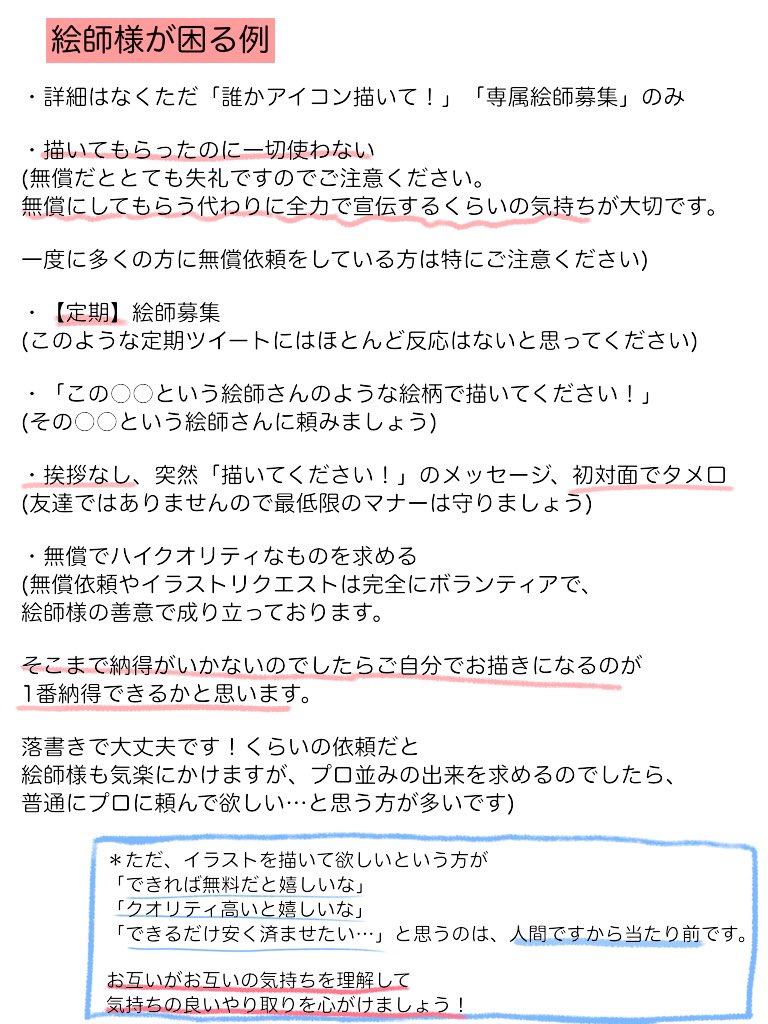 絵師様が困る例

・詳細はなくただ「誰かアイコン描いて！」「専属絵師募集」のみ

・描いてもらったのに一切使わない
(無償だととても失礼ですのでご注意ください。
無償にしてもらう代わりに全力で宣伝するくらいの気持ちが大切です。

一度に多くの方に無償依頼をしている方は特にご注意ください)

・【定期】絵師募集
(このような定期ツイートにはほとんど反応はないと思ってください)

・「この○○という絵師さんのような絵柄で描いてください！」
(その○○という絵師さんに頼みましょう)

・挨拶なし、突然「描いてください！」のメッセージ、初対面でタメ口
(友達ではありませんので最低限のマナーは守りましょう)

・無償でハイクオリティなものを求める
(無償依頼やイラストリクエストは完全にボランティアで、
絵師様の善意で成り立っております。

そこまで納得がいかないのでしたらご自分でお描きになるのが
1番納得できるかと思います。

落書きで大丈夫です！くらいの依頼だと
絵師様も気楽にかけますが、プロ並みの出来を求めるのでしたら、
普通にプロに頼んで欲しい…と思う方が多いです)

＊ただ、イラストを描いて欲しいという方が
「できれば無料だと嬉しいな」
「クオリティ高いと嬉しいな」
「できるだけ安く済ませたい…」と思うのは、人間ですから当たり前です。

お互いがお互いの気持ちを理解して
気持ちの良いやり取りを心がけましょう！